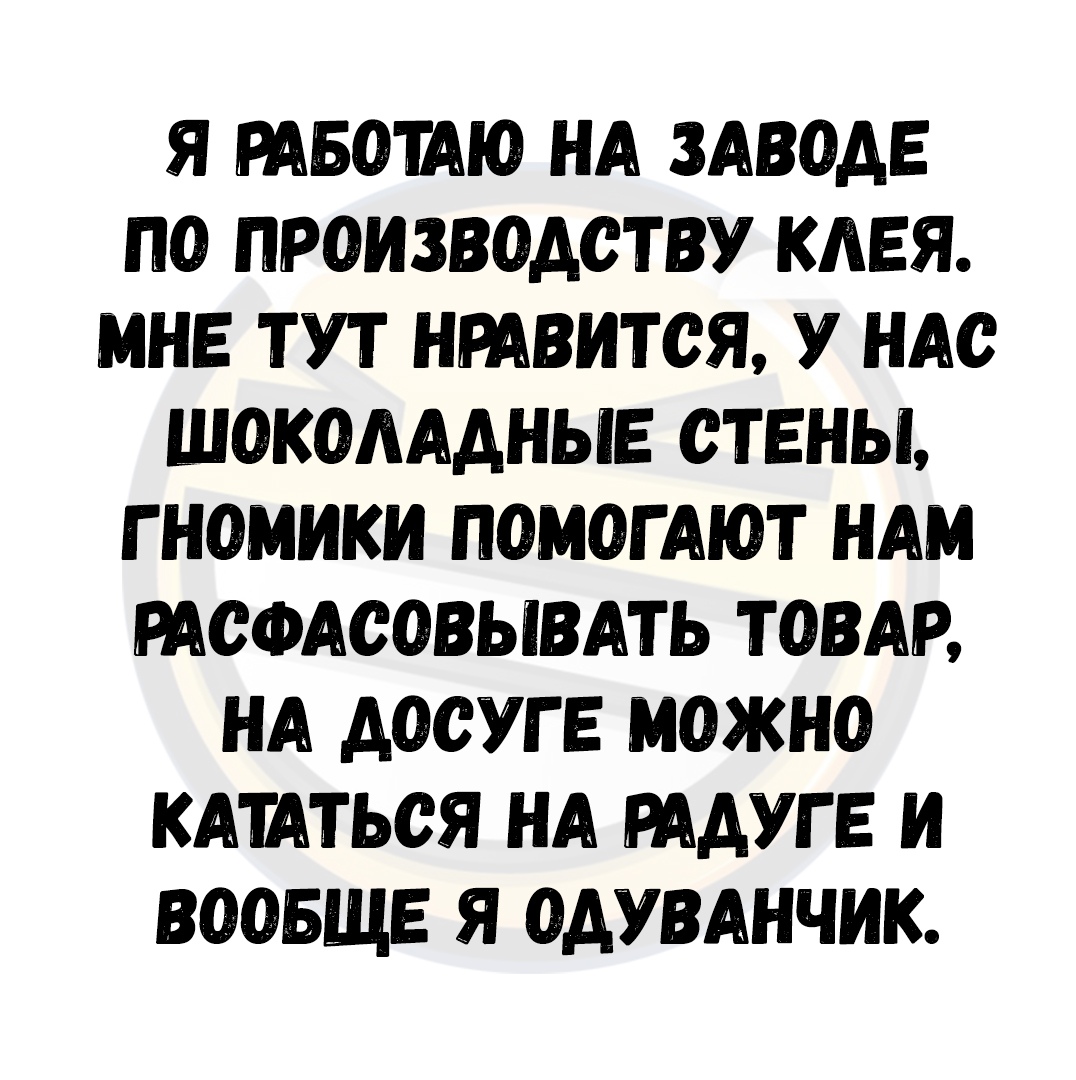 Я РАБОТАЮ НА ЗАВОДЕ ПО ПРОИЗВОДСТВУ КЛЕЯ. МНЕ ТУТ НРАВИТСЯ, У НАС ШОКОЛАДНЫЕ СТЕНЫ, ГНОМИКИ ПОМОГАЮТ НАМ РАСФАСОВЫВАТЬ ТОВАР, НА ДОСУГЕ МОЖНО КАТАТЬСЯ НА РАДУГЕ И ВООБЩЕ Я ОДУВАНЧИК.